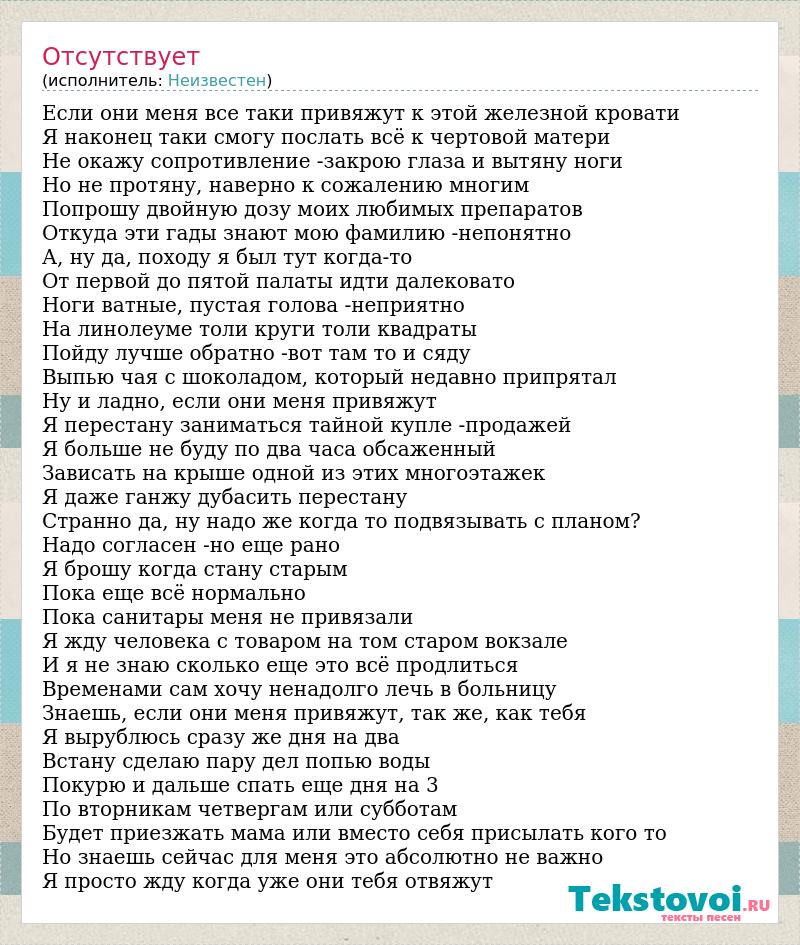 Отсутствует
(исполнитель: Неизвестен)

Если они меня все таки привяжут к этой железной кровати
Я наконец таки смогу послать всё к чертовой матери
Не окажу сопротивление -закрою глаза и вытяну ноги
Но не протяну, наверно к сожалению многим
Попрошу двойную дозу моих любимых препаратов
Откуда эти гады знают мою фамилию -непонятно
А, ну да, походу я был тут когда-то
От первой до пятой палаты идти далековато
Ноги ватные, пустая голова -неприятно
На линолеуме толи круги толи квадраты
Пойду лучше обратно -вот там то и сяду
Выпью чая с шоколадом, который недавно припрятал
Ну и ладно, если они меня привяжут
Я перестану заниматься тайной купле -продажей
Я больше не буду по два часа обсаженный
Зависать на крыше одной из этих многоэтажек
Я даже ганжу дубасить перестану
Странно да, ну надо же когда то подвязывать с планом?
Надо согласен -но еще рано
Я брошу когда стану старым
Пока еще всё нормально
Пока санитары меня не привязали
Я жду человека с товаром на том старом вокзале
И я не знаю сколько еще это всё продлиться
Временами сам хочу ненадолго лечь в больницу
Знаешь, если они меня привяжут, так же, как тебя
Я вырублюсь сразу же дня на два
Встану сделаю пару дел попью воды
Покурю и дальше спать еще дня на 3
По вторникам четвергам или субботам
Будет приезжать мама или вместо себя присылать кого то
Но знаешь сейчас для меня это абсолютно не важно
Я просто жду когда уже они тебя отвяжут

Tekstovoi.ru
тексты песен